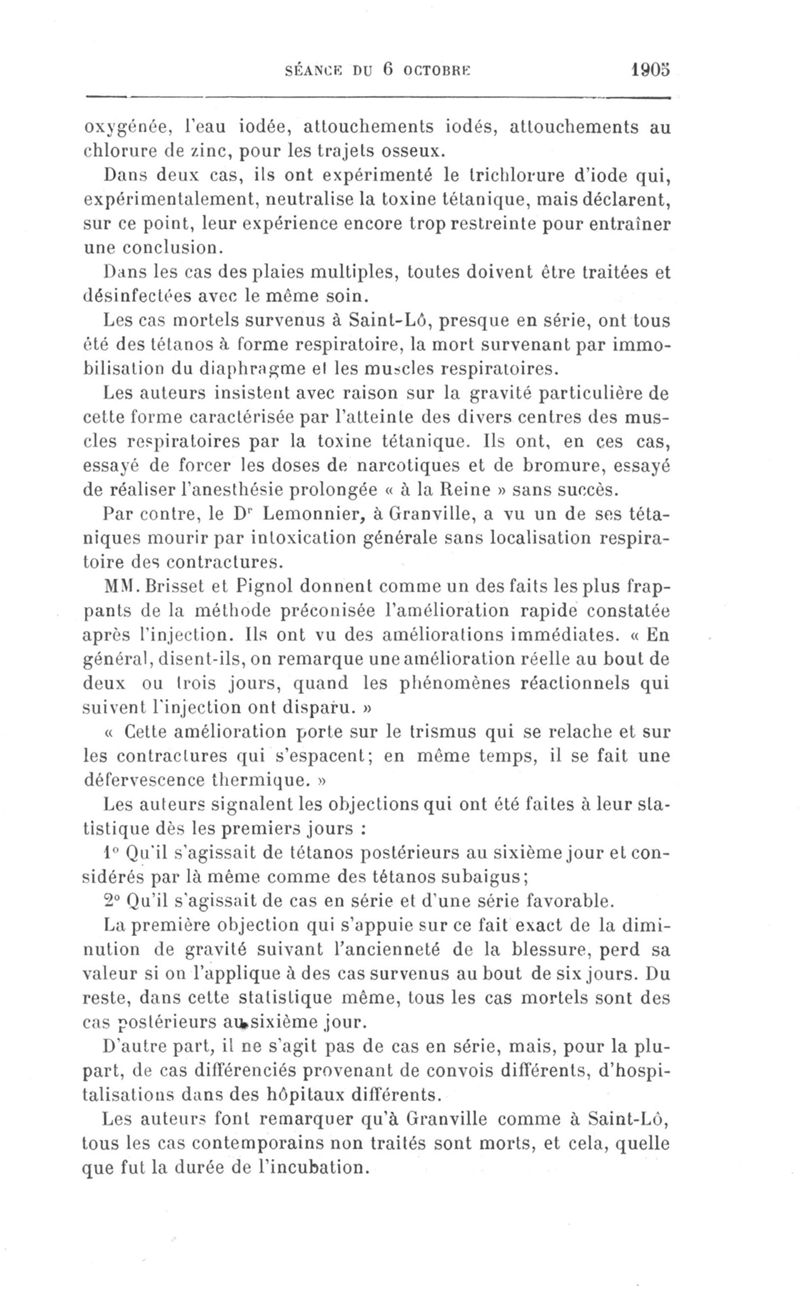 SÉANCE DU 6 OCTOBRE 1905

oxygénée, l'eau iodée, attouchements iodés, attouchements au chlorure de zinc, pour les trajets osseux.

Dans deux cas, ils ont expérimenté le trichlorure d'iode qui, expérimentalement, neutralise la toxine tétanique, mais déclarent, sur ce point, leur expérience encore trop restreinte pour entraîner une conclusion.

Dans les cas des plaies multiples, toutes doivent être traitées et désinfectées avec le même soin.

Les cas mortels survenus à Saint-Lô, presque en série, ont tous été des tétanos à forme respiratoire, la mort survenant par immobilisation du diaphragme et les muscles respiratoires.

Les auteurs insistent avec raison sur la gravité particulière de cette forme caractérisée par l'atteinte des divers centres des muscles respiratoires par la toxine tétanique. Ils ont, en ces cas, essayé de forcer les doses de narcotiques et de bromure, essayé de réaliser l'anesthésie prolongée « à la Reine » sans succès.

Par contre, le Dr Lemonnier, à Granville, a vu un de ses tétaniques mourir par intoxication générale sans localisation respiratoire des contractures.

MM. Brisset et Pignol donnent comme un des faits les plus frappants de la méthode préconisée l'amélioration rapide constatée après l'injection. Ils ont vu des améliorations immédiates. « En général, disent-ils, on remarque une amélioration réelle au bout de deux ou trois jours, quand les phénomènes réactionnels qui suivent l'injection ont disparu. »

« Cette amélioration porte sur le trismus qui se relache et sur les contractures qui s'espacent; en même temps, il se fait une défervescence thermique. »

Les auteurs signalent les objections qui ont été faites à leur statistique dès les premiers jours :

1° Qu'il s'agissait de tétanos postérieurs au sixième jour et considérés par là même comme des tétanos subaigus;

2° Qu'il s'agissait de cas en série et d'une série favorable.

La première objection qui s'appuie sur ce fait exact de la diminution de gravité suivant l'ancienneté de la blessure, perd sa valeur si on l'applique à des cas survenus au bout de six jours. Du reste, dans cette statistique même, tous les cas mortels sont des cas postérieurs au sixième jour.

D'autre part, il ne s'agit pas de cas en série, mais, pour la plupart, de cas différenciés provenant de convois différents, d'hospitalisations dans des hôpitaux différents.

Les auteurs font remarquer qu'à Granville comme à Saint-Lô, tous les cas contemporains non traités sont morts, et cela, quelle que fut la durée de l'incubation.